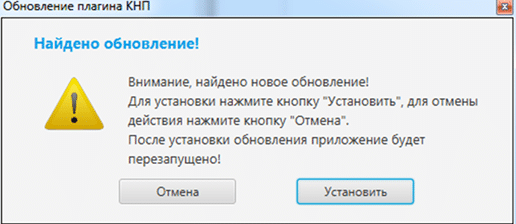 Обновление плагина КНП

Найдено обновление!

Внимание, найдено новое обновление!
Для установки нажмите кнопку "Установить", для отмены действия нажмите кнопку "Отмена".
После установки обновления приложение будет перезапущено!

Отмена

Установить